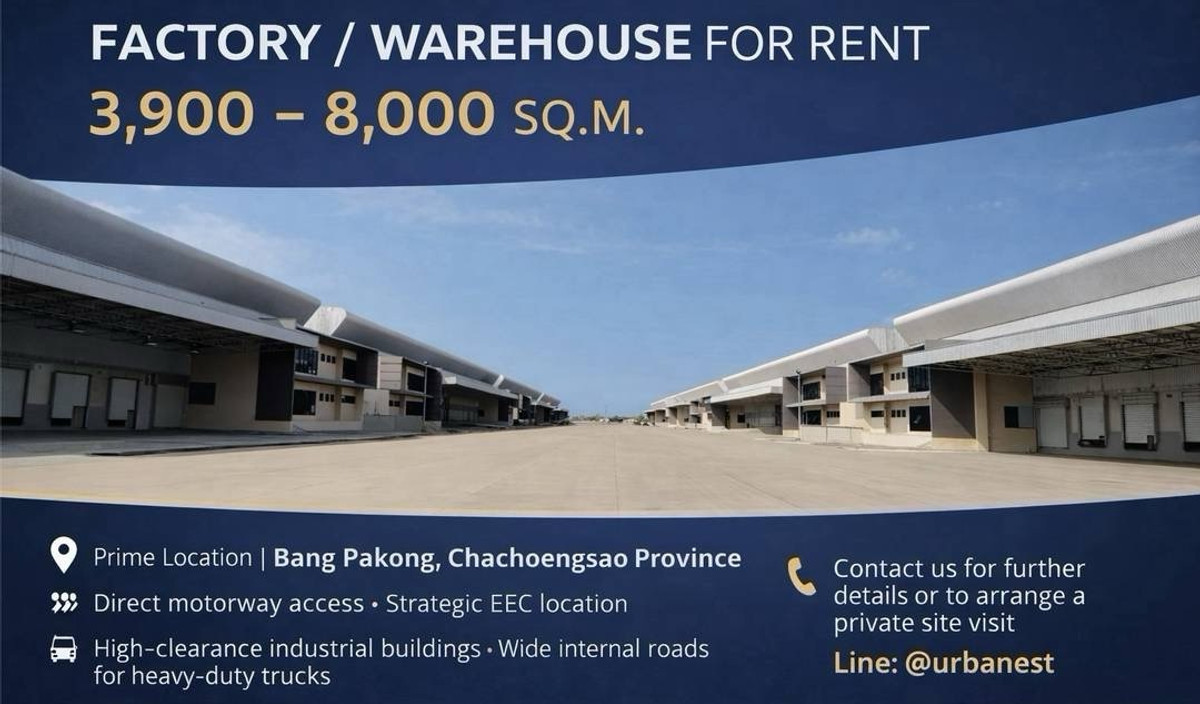 FACTORY / WAREHOUSE FOR RENT
3,900 – 8,000 SQ.M.

Prime Location | Bang Pakong, Chachoengsao Province

Direct motorway access • Strategic EEC location

High-clearance industrial buildings • Wide internal roads for heavy-duty trucks

Contact us for further details or to arrange a private site visit

Line: @urbanest